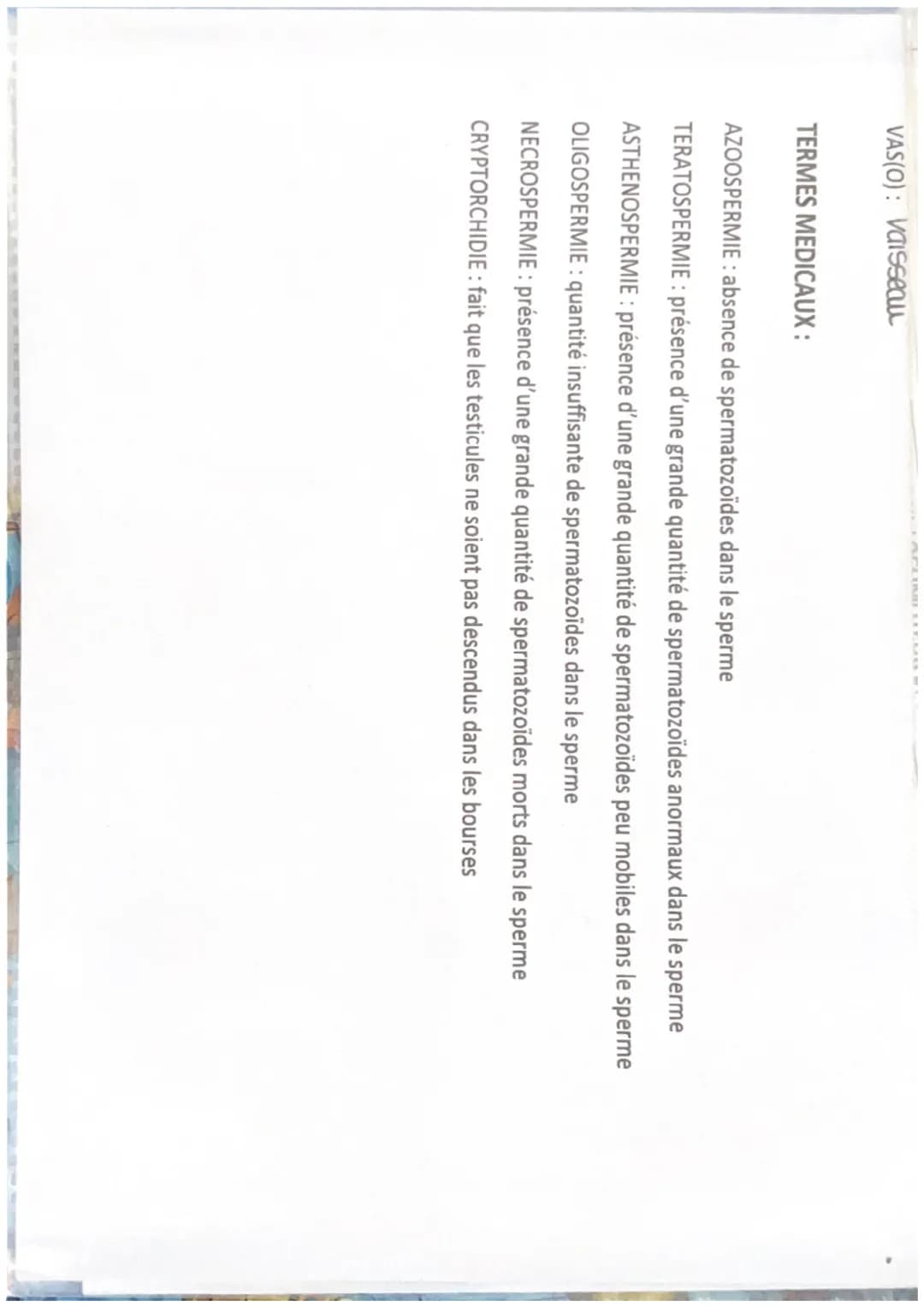 VAS(O) : vaisseau

TERMES MEDICAUX :

AZOOSPERMIE : absence de spermatozoïdes dans le sperme

TERATOSPERMIE : présence d'une grande quantité de spermatozoïdes anormaux dans le sperme

ASTHENOSPERMIE : présence d'une grande quantité de spermatozoïdes peu mobiles dans le sperme

OLIGOSPERMIE : quantité insuffisante de spermatozoïdes dans le sperme

NECROSPERMIE : présence d'une grande quantité de spermatozoïdes morts dans le sperme

CRYPTORCHIDIE : fait que les testicules ne soient pas descendus dans les bourses